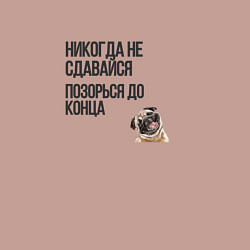 НИКОГДА НЕ СДАВАЙСЯ

ПОЗОРЬСЯ ДО КОНЦА